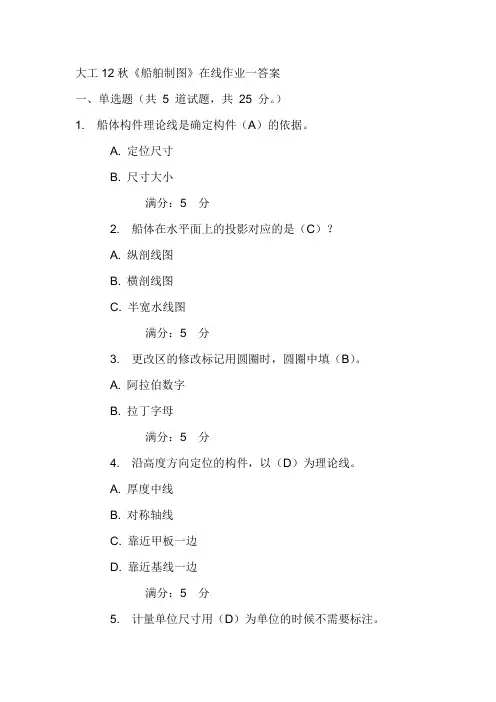 大工 12 秋《船舶制图》在线作业一答案

一、单选题（共 5 道试题，共 25 分。）

1. 船体构件理论线是确定构件（A）的依据。

A. 定位尺寸

B. 尺寸大小

满分：5 分

2. 船体在水平面上的投影对应的是（C）？

A. 纵剖线图

B. 横剖线图

C. 半宽水线图

满分：5 分

3. 更改区的修改标记用圆圈时，圆圈中填（B）。

A. 阿拉伯数字

B. 拉丁字母

满分：5 分

4. 沿高度方向定位的构件，以（D）为理论线。

A. 厚度中线

B. 对称轴线

C. 靠近甲板一边

D. 靠近基线一边

满分：5 分

5. 计量单位尺寸用（D）为单位的时候不需要标注。